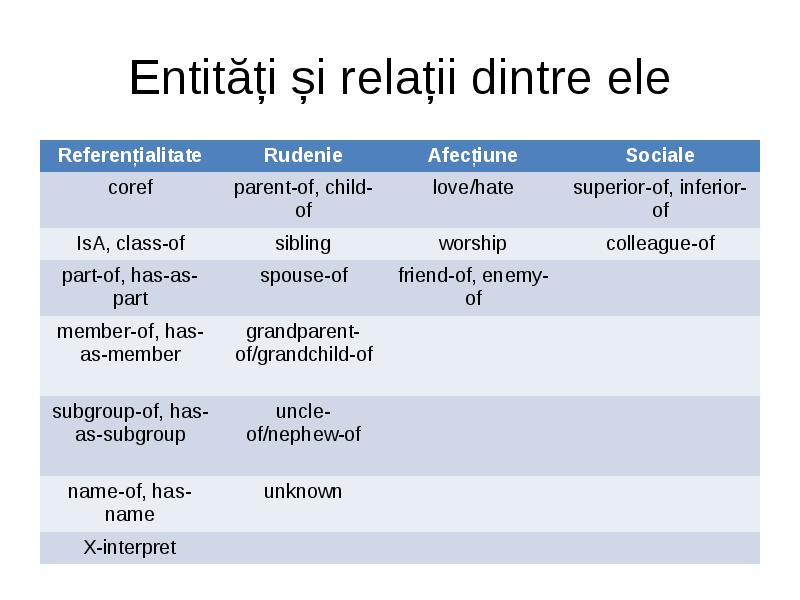 Entități și relații dintre ele

| Referențialitate | Rudenie | Afecțiune | Sociale |
|---|---|---|---|
| coref | parent-of, child-of | love/hate | superior-of, inferior-of |
| IsA, class-of | sibling | worship | colleague-of |
| part-of, has-as-part | spouse-of | friend-of, enemy-of | |
| member-of, has-as-member | grandparent-of/grandchild-of | | |
| subgroup-of, has-as-subgroup | uncle-of/nephew-of | | |
| name-of, has-name | unknown | | |
| X-interpret | | | |